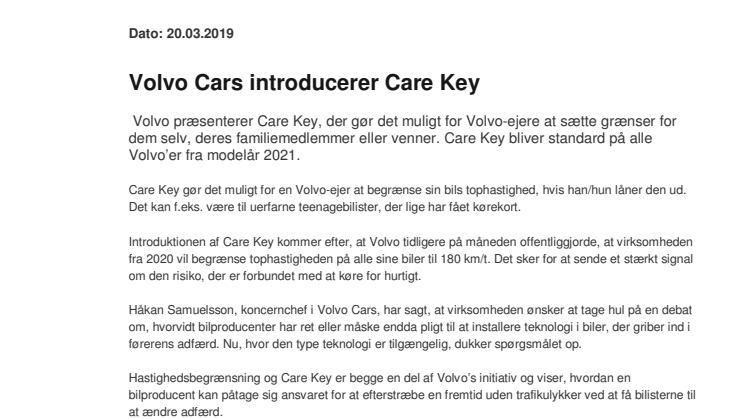 Dato: 20.03.2019

Volvo Cars introducerer Care Key

Volvo præsenterer Care Key, der gør det muligt for Volvo-ejere at sætte grænser for dem selv, deres familiemedlemmer eller venner. Care Key bliver standard på alle Volvo'er fra modelår 2021.

Care Key gør det muligt for en Volvo-ejer at begrænse sin bils tophastighed, hvis han/hun låner den ud. Det kan f.eks. være til uerfarne teenagebilister, der lige har fået kørekort.

Introduktionen af Care Key kommer efter, at Volvo tidligere på måneden offentliggjorde, at virksomheden fra 2020 vil begrænse tophastigheden på alle sine biler til 180 km/t. Det sker for at sende et stærkt signal om den risiko, der er forbundet med at køre for hurtigt.

Håkan Samuelsson, koncernchef i Volvo Cars, har sagt, at virksomheden ønsker at tage hul på en debat om, hvorvidt bilproducenter har ret eller måske endda pligt til at installere teknologi i biler, der griber ind i førerens adfærd. Nu, hvor den type teknologi er tilgængelig, dukker spørgsmålet op.

Hastighedsbegrænsning og Care Key er begge en del af Volvo's initiativ og viser, hvordan en bilproducent kan påtage sig ansvaret for at efterstræbe en fremtid uden trafikulykker ved at få bilisterne til at ændre adfærd.